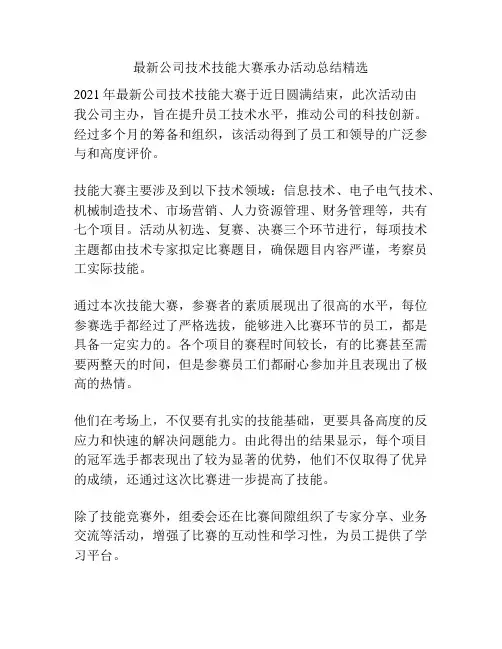 最新公司技术技能大赛承办活动总结精选

2021年最新公司技术技能大赛于近日圆满结束，此次活动由我公司主办，旨在提升员工技术水平，推动公司的科技创新。经过多个月的筹备和组织，该活动得到了员工和领导的广泛参与和高度评价。

技能大赛主要涉及到以下技术领域：信息技术、电子电气技术、机械制造技术、市场营销、人力资源管理、财务管理等，共有七个项目。活动从初选、复赛、决赛三个环节进行，每项技术主题都由技术专家拟定比赛题目，确保题目内容严谨，考察员工实际技能。

通过本次技能大赛，参赛者的素质展现出了很高的水平，每位参赛选手都经过了严格选拔，能够进入比赛环节的员工，都是具备一定实力的。各个项目的赛程时间较长，有的比赛甚至需要两整天的时间，但是参赛员工们都耐心参加并且表现出了极高的热情。

他们在考场上，不仅要有扎实的技能基础，更要具备高度的反应力和快速的解决问题能力。由此得出的结果显示，每个项目的冠军选手都表现出了较为显著的优势，他们不仅取得了优异的成绩，还通过这次比赛进一步提高了技能。

除了技能竞赛外，组委会还在比赛间隙组织了专家分享、业务交流等活动，增强了比赛的互动性和学习性，为员工提供了学习平台。